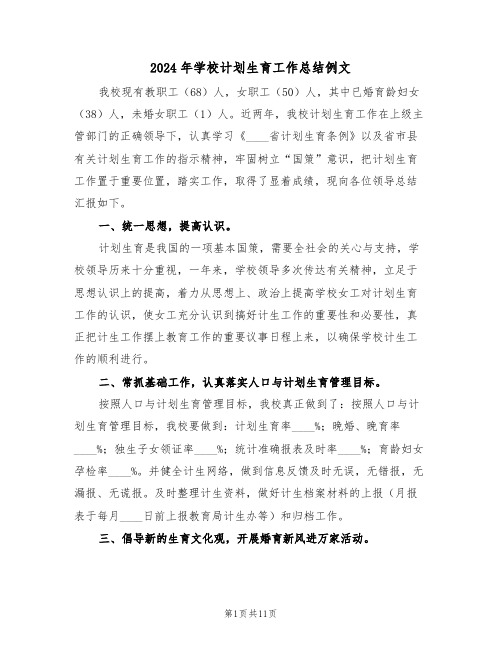 2024年学校计划生育工作总结例文

我校现有教职工（68）人，女职工（50）人，其中已婚育龄妇女（38）人，未婚女职工（1）人。近两年，我校计划生育工作在上级主管部门的正确领导下，认真学习《____省计划生育条例》以及省市县有关计划生育工作的指示精神，牢固树立“国策”意识，把计划生育工作置于重要位置，踏实工作，取得了显着成绩，现向各位领导总结汇报如下。

一、统一思想，提高认识。

计划生育是我国的一项基本国策，需要全社会的关心与支持，学校领导历来十分重视，一年来，学校领导多次传达有关精神，立足于思想认识上的提高，着力从思想上、政治上提高学校女工对计划生育工作的认识，使女工充分认识到搞好计生工作的重要性和必要性，真正把计生工作摆上教育工作的重要议事日程上来，以确保学校计生工作的顺利进行。

二、常抓基础工作，认真落实人口与计划生育管理目标。

按照人口与计划生育管理目标，我校真正做到了：按照人口与计划生育管理目标，我校要做到：计划生育率____%；晚婚、晚育率____%；独生子女领证率____%；统计准确报表及时率____%；育龄妇女孕检率____%。并健全计生网络，做到信息反馈及时无误，无错报，无漏报、无谎报。及时整理计生资料，做好计生档案材料的上报（月报表于每月____日前上报教育局计生办等）和归档工作。

三、倡导新的生育文化观，开展婚育新风进万家活动。

第1页共11页